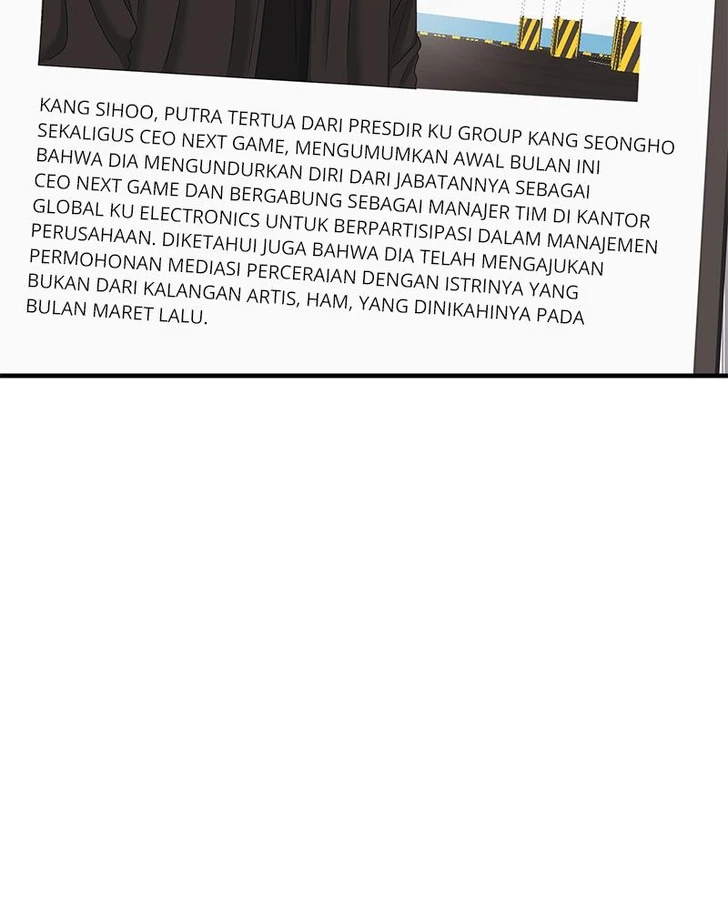 KANG SIHOO, PUTRA TERTUA DARI PRESDIR KU GROUP KANG SEONGHO SEKALIGUS CEO NEXT GAME, MENGUMUMKAN AWAL BULAN INI BAHWA DIA MENGUNDURKAN DIRI DARI JABATANNYA SEBAGAI CEO NEXT GAME DAN BERGABUNG SEBAGAI MANAJER TIM DI KANTOR GLOBAL KU ELECTRONICS UNTUK BERPARTISIPASI DALAM MANAJEMEN PERUSAHAAN. DIKETAHUI JUGA BAHWA DIA TELAH MENGAJUKAN PERMOHONAN MEDIASI PERCERAIAN DENGAN ISTRINYA YANG BUKAN DARI KALANGAN ARTIS, HAM, YANG DINIKAHINYA PADA BULAN MARET LALU.